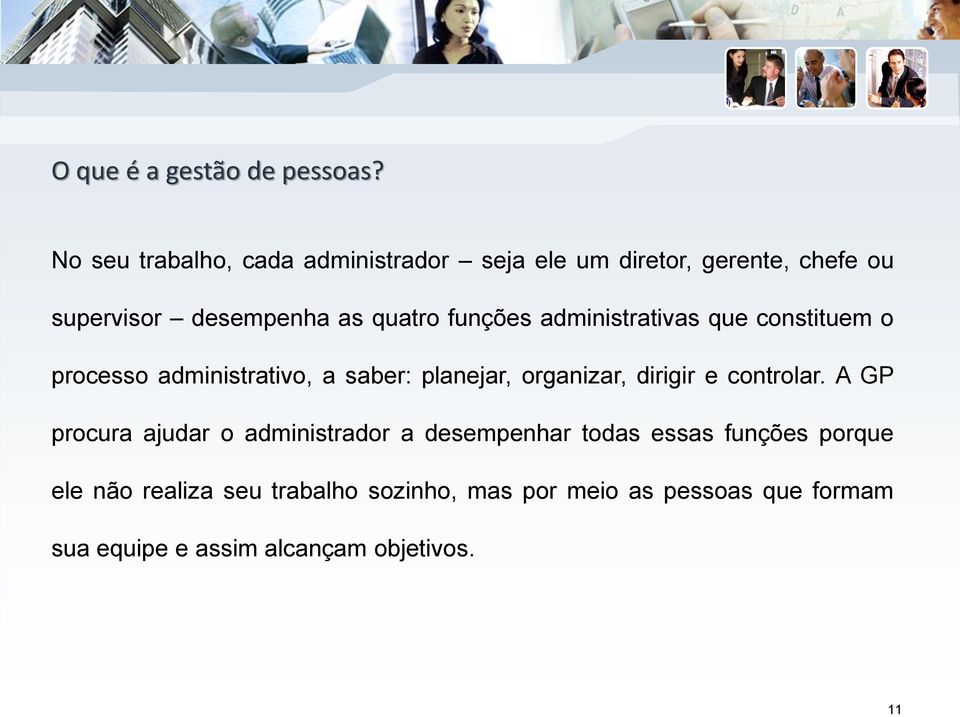 O que é a gestão de pessoas?

No seu trabalho, cada administrador – seja ele um diretor, gerente, chefe ou supervisor – desempenha as quatro funções administrativas que constituem o processo administrativo, a saber: planejar, organizar, dirigir e controlar. A GP procura ajudar o administrador a desempenhar todas essas funções porque ele não realiza seu trabalho sozinho, mas por meio as pessoas que formam sua equipe e assim alcançam objetivos.

11